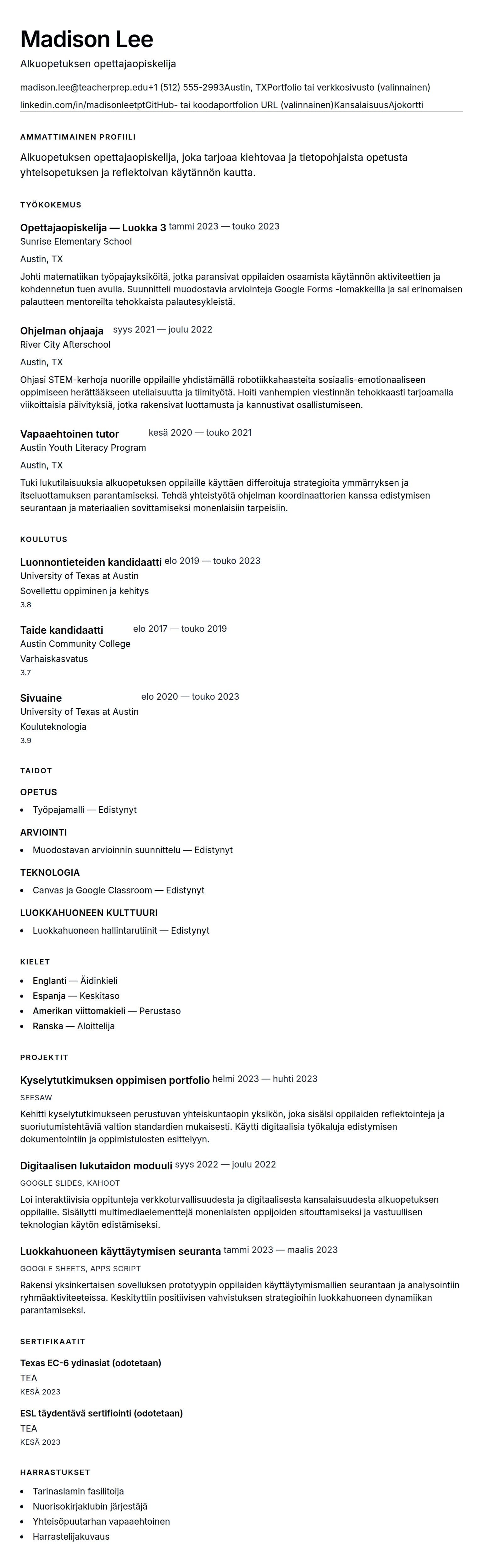 Madison Lee

Alkuopetuksen opettajaopiskelija

madison.lee@teacherprep.edu+1 (512) 555-2993Austin, TXPortfolio tai verkkosivusto (valinnainen)
linkedin.com/in/madisonleetptGitHub- tai koodaportfolion URL (valinnainen)KansalaisuusAjokortti

AMMATTIMAINEN PROFIILI

Alkuopetuksen opettajaopiskelija, joka tarjoaa kiehtovaa ja tietopohjaista opetusta yhteisopetuksen ja reflektoivan käytännön kautta.

TYÖKOKEMUS

Opettajaopiskelija — Luokka 3 tammi 2023 — touko 2023
Sunrise Elementary School
Austin, TX
Johti matematiikan työpajayksiköitä, jotka paransivat oppilaiden osaamista käytännön aktiviteettien ja kohdennetun tuen avulla. Suunnitteli muodostavia arviointeja Google Forms -lomakkeilla ja sai erinomaisen palautteen mentoreilta tehokkaista palautesykleistä.

Ohjelman ohjaaja syys 2021 — joulu 2022
River City Afterschool
Austin, TX
Ohjasi STEM-kerhoja nuorille oppilaille yhdistämällä robotiikkahaasteita sosiaalis-emotionaaliseen oppimiseen herättääkseen uteliaisuutta ja tiimityötä. Hoiti vanhempien viestinnän tehokkaasti tarjoamalla viikoittaisia päivityksiä, jotka rakensivat luottamusta ja kannustivat osallistumiseen.

Vapaaehtoinen tutor kesä 2020 — touko 2021
Austin Youth Literacy Program
Austin, TX
Tuki lukutilaisuuksia alkuopetuksen oppilaille käyttäen differoituja strategioita ymmärryksen ja itseluottamuksen parantamiseksi. Tehdä yhteistyötä ohjelman koordinaattorien kanssa edistymisen seurantaan ja materiaalien sovittamiseksi monenlaisiin tarpeisiin.

KOULUTUS

Luonnontieteiden kandidaatti elo 2019 — touko 2023
University of Texas at Austin
Sovellettu oppiminen ja kehitys
3.8

Taide kandidaatti elo 2017 — touko 2019
Austin Community College
Varhaiskasvatus
3.7

Sivuaine elo 2020 — touko 2023
University of Texas at Austin
Kouluteknologia
3.9

TAIDOT

OPETUS
• Työpajamalli — Edistynyt

ARVIOINTI
• Muodostavan arvioinnin suunnittelu — Edistynyt

TEKNOLOGIA
• Canvas ja Google Classroom — Edistynyt

LUOKKAHUONEEN KULTTUURI
• Luokkahuoneen hallintarutiinit — Edistynyt

KIELET

• Englanti — Äidinkieli
• Espanja — Keskitaso
• Amerikan viittomakieli — Perustaso
• Ranska — Aloittelija

PROJEKTIT

Kyselytutkimuksen oppimisen portfolio helmi 2023 — huhti 2023
SEESAW
Kehitti kyselytutkimukseen perustuvan yhteiskuntaopin yksikön, joka sisälsi oppilaiden reflektointeja ja suoriutumistehtäviä valtion standardien mukaisesti. Käytti digitaalisia työkaluja edistymisen dokumentointiin ja oppimistulosten esittelyyn.

Digitaalisen lukutaidon moduuli syys 2022 — joulu 2022
GOOGLE SLIDES, KAHOOT
Loi interaktiivisia oppitunteja verkkoturvallisuudesta ja digitaalisesta kansalaisuudesta alkuopetuksen oppilaille. Sisällytti multimediaelementtejä monenlaisten oppijoiden sitouttamiseksi ja vastuullisen teknologian käytön edistämiseksi.

Luokkahuoneen käyttäytymisen seuranta tammi 2023 — maalis 2023
GOOGLE SHEETS, APPS SCRIPT
Rakensi yksinkertaisen sovelluksen prototyypin oppilaiden käyttäytymismallien seurantaan ja analysointiin ryhmäaktiviteeteissa. Keskityttiin positiivisen vahvistuksen strategioihin luokkahuoneen dynamiikan parantamiseksi.

SERTIFIKAATIT

Texas EC-6 ydinasiat (odotetaan)
TEA
KESÄ 2023

ESL täydentävä sertifiointi (odotetaan)
TEA
KESÄ 2023

HARRASTUKSET

• Tarinaslamin fasilitoija
• Nuorisokirjaklubin järjestäjä
• Yhteisöpuutarhan vapaaehtoinen
• Harrastelijakuvaus